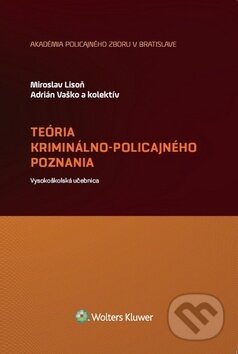 AKADÉMIA POLICAJNÉHO ZBORU V BRATISLAVE

Miroslav Lisoň
Adrián Vaško a kolektív

TEÓRIA KRIMINÁLNO-POLICAJNÉHO POZNANIA

Vysokoškolská učebnica

Wolters Kluwer